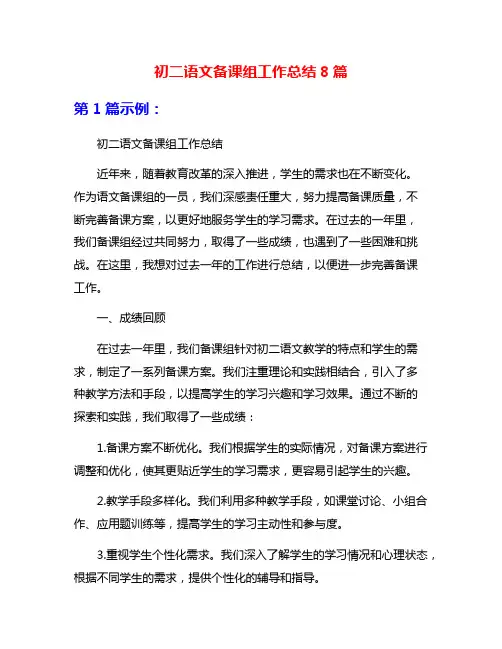 初二语文备课组工作总结 8 篇

第 1 篇示例：

初二语文备课组工作总结

近年来，随着教育改革的深入推进，学生的需求也在不断变化。作为语文备课组的一员，我们深感责任重大，努力提高备课质量，不断完善备课方案，以更好地服务学生的学习需求。在过去的一年里，我们备课组经过共同努力，取得了一些成绩，也遇到了一些困难和挑战。在这里，我想对过去一年的工作进行总结，以便进一步完善备课工作。

一、成绩回顾

在过去一年里，我们备课组针对初二语文教学的特点和学生的需求，制定了一系列备课方案。我们注重理论和实践相结合，引入了多种教学方法和手段，以提高学生的学习兴趣和学习效果。通过不断的探索和实践，我们取得了一些成绩：

1.备课方案不断优化。我们根据学生的实际情况，对备课方案进行调整和优化，使其更贴近学生的学习需求，更容易引起学生的兴趣。

2.教学手段多样化。我们利用多种教学手段，如课堂讨论、小组合作、应用题训练等，提高学生的学习主动性和参与度。

3.重视学生个性化需求。我们深入了解学生的学习情况和心理状态，根据不同学生的需求，提供个性化的辅导和指导。